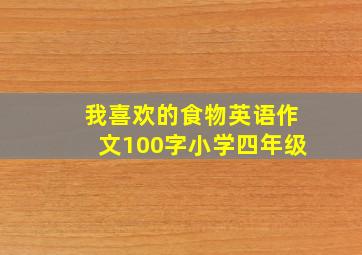 我喜欢的食物英语作文100字小学四年级